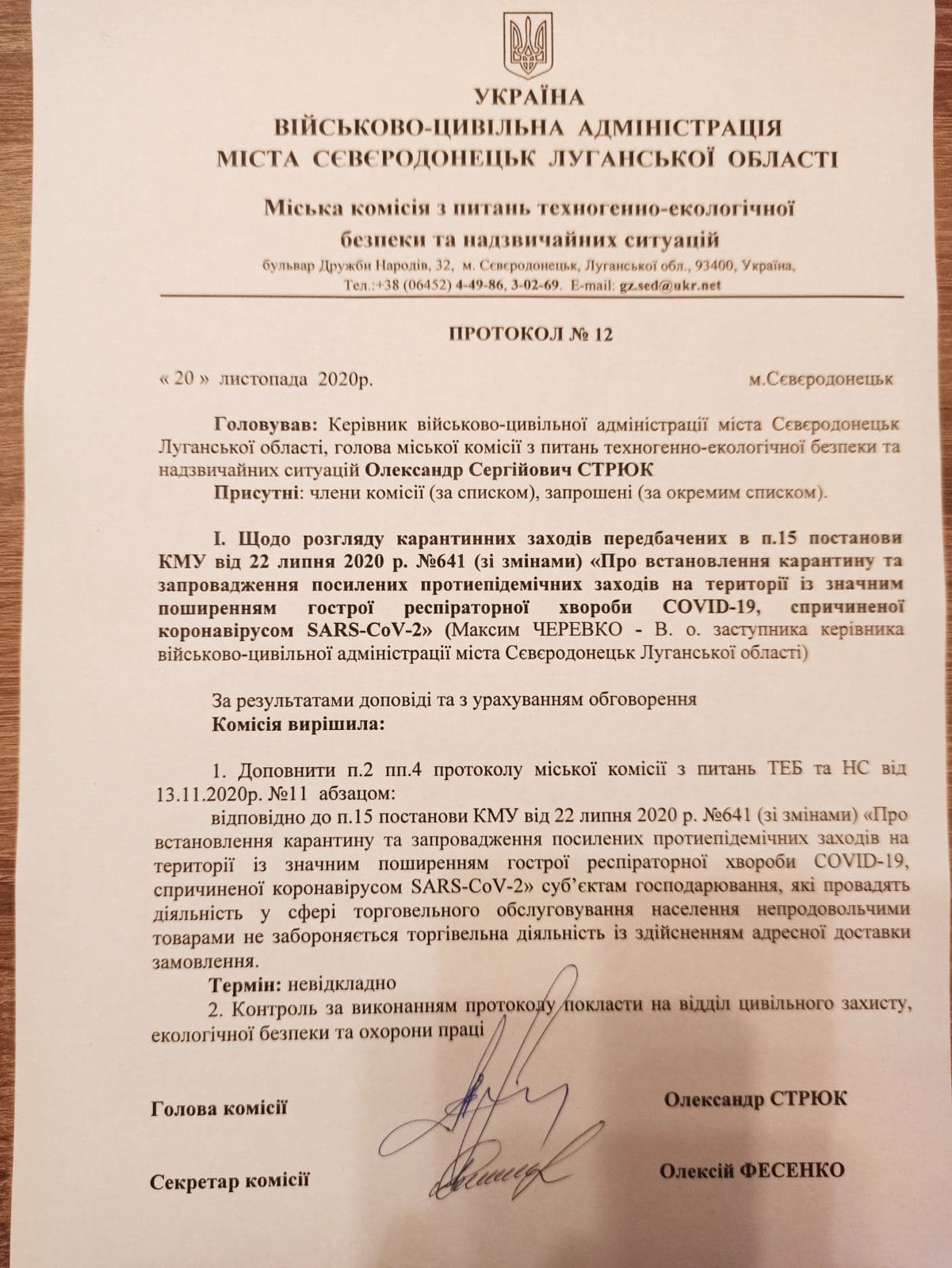 УКРАЇНА
ВІЙСЬКОВО-ЦИВІЛЬНА АДМІНІСТРАЦІЯ
МІСТА СЄВЄРОДОНЕЦЬК ЛУГАНСЬКОЇ ОБЛАСТІ

Міська комісія з питань техногенно-екологічної безпеки та надзвичайних ситуацій
бульвар Дружби Народів, 32, м. Сєвєродонецьк, Луганської обл., 93400, Україна,
Тел.:+38 (06452) 4-49-86, 3-02-69. E-mail: gz.sed@ukr.net

ПРОТОКОЛ № 12

« 20 » листопада 2020р. м.Сєвєродонецьк

Головував: Керівник військово-цивільної адміністрації міста Сєвєродонецьк Луганської області, голова міської комісії з питань техногенно-екологічної безпеки та надзвичайних ситуацій Олександр Сергійович СТРЮК
Присутні: члени комісії (за списком), запрошені (за окремим списком).

I. Щодо розгляду карантинних заходів передбачених в п.15 постанови КМУ від 22 липня 2020 р. №641 (зі змінами) «Про встановлення карантину та запровадження посилених протиепідемічних заходів на території із значним поширенням гострої респіраторної хвороби COVID-19, спричиненої коронавірусом SARS-CoV-2» (Максим ЧЕРЕВКО - В. о. заступника керівника військово-цивільної адміністрації міста Сєвєродонецьк Луганської області)

За результатами доповіді та з урахуванням обговорення
Комісія вирішила:

1. Доповнити п.2 пп.4 протоколу міської комісії з питань ТЕБ та НС від 13.11.2020р. №11 абзацом:
відповідно до п.15 постанови КМУ від 22 липня 2020 р. №641 (зі змінами) «Про встановлення карантину та запровадження посилених протиепідемічних заходів на території із значним поширенням гострої респіраторної хвороби COVID-19, спричиненої коронавірусом SARS-CoV-2» суб'єктам господарювання, які провадять діяльність у сфері торговельного обслуговування населення непродовольчими товарами не забороняється торгівельна діяльність із здійсненням адресної доставки замовлення.
Термін: невідкладно
2. Контроль за виконанням протоколу покласти на відділ цивільного захисту, екологічної безпеки та охорони праці

Голова комісії Олександр СТРЮК

Секретар комісії Олексій ФЕСЕНКО